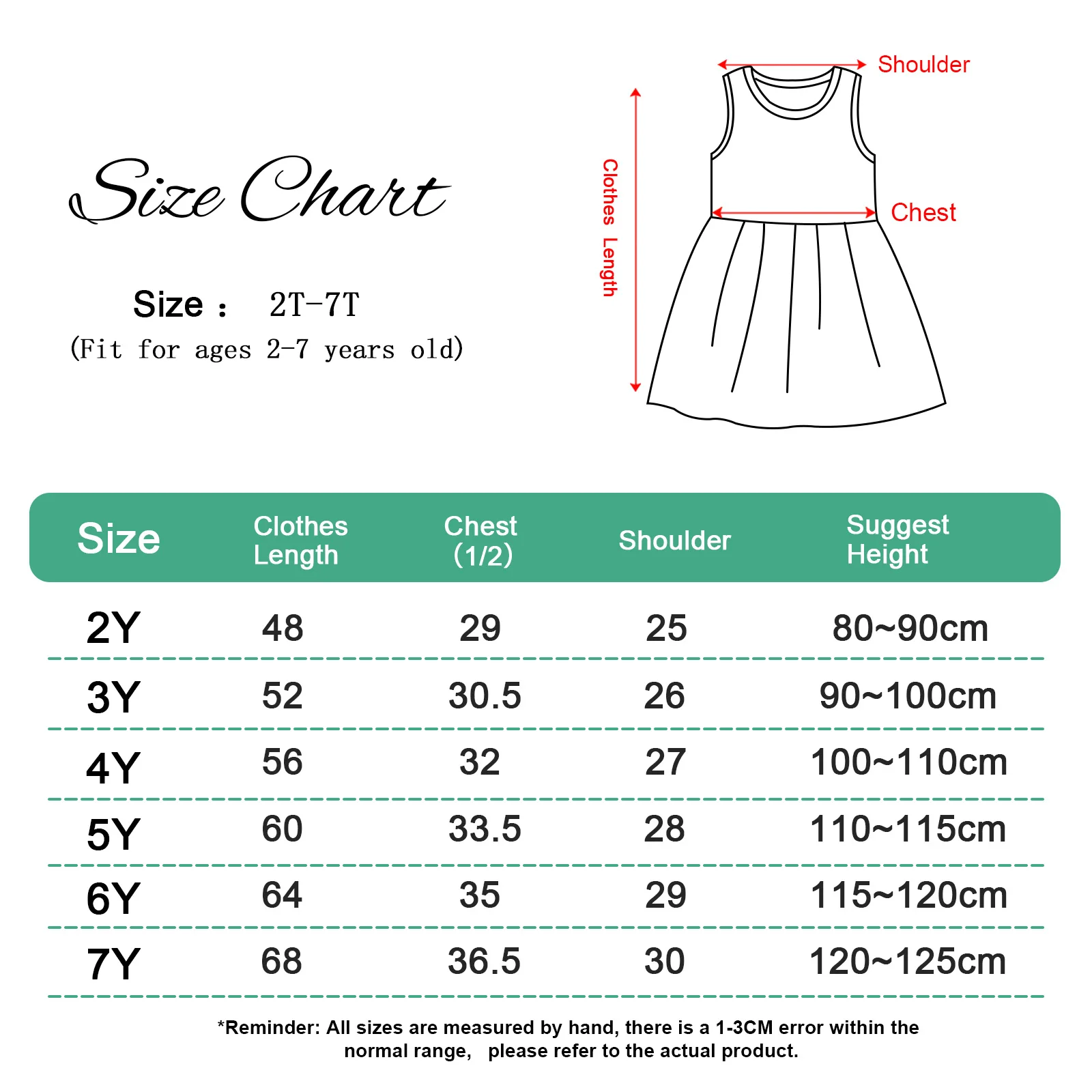 Size Chart

Size： 2T-7T
(Fit for ages 2-7 years old)

Shoulder
Clothes Length
Chest

| Size | Clothes Length | Chest (1/2) | Shoulder | Suggest Height |
|---|---|---|---|---|
| 2Y | 48 | 29 | 25 | 80~90cm |
| 3Y | 52 | 30.5 | 26 | 90~100cm |
| 4Y | 56 | 32 | 27 | 100~110cm |
| 5Y | 60 | 33.5 | 28 | 110~115cm |
| 6Y | 64 | 35 | 29 | 115~120cm |
| 7Y | 68 | 36.5 | 30 | 120~125cm |

*Reminder: All sizes are measured by hand, there is a 1-3CM error within the normal range, please refer to the actual product.